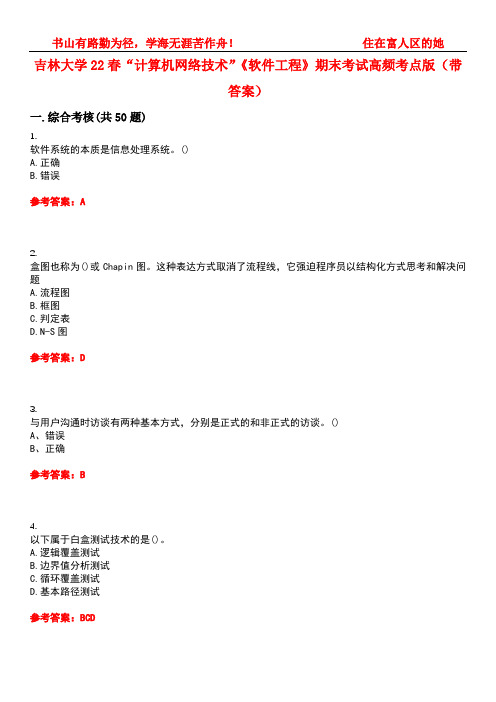 书山有路勤为径，学海无涯苦作舟！ 住在富人区的她

吉林大学22春“计算机网络技术”《软件工程》期末考试高频考点版（带答案）

一.综合考核(共50题)

1.
软件系统的本质是信息处理系统。()
A.正确
B.错误

参考答案：A

2.
盒图也称为()或Chapin图。这种表达方式取消了流程线，它强迫程序员以结构化方式思考和解决问题
A.流程图
B.框图
C.判定表
D.N-S图

参考答案：D

3.
与用户沟通时访谈有两种基本方式，分别是正式的和非正式的访谈。()
A、错误
B、正确

参考答案：B

4.
以下属于白盒测试技术的是()。
A.逻辑覆盖测试
B.边界值分析测试
C.循环覆盖测试
D.基本路径测试

参考答案：BCD